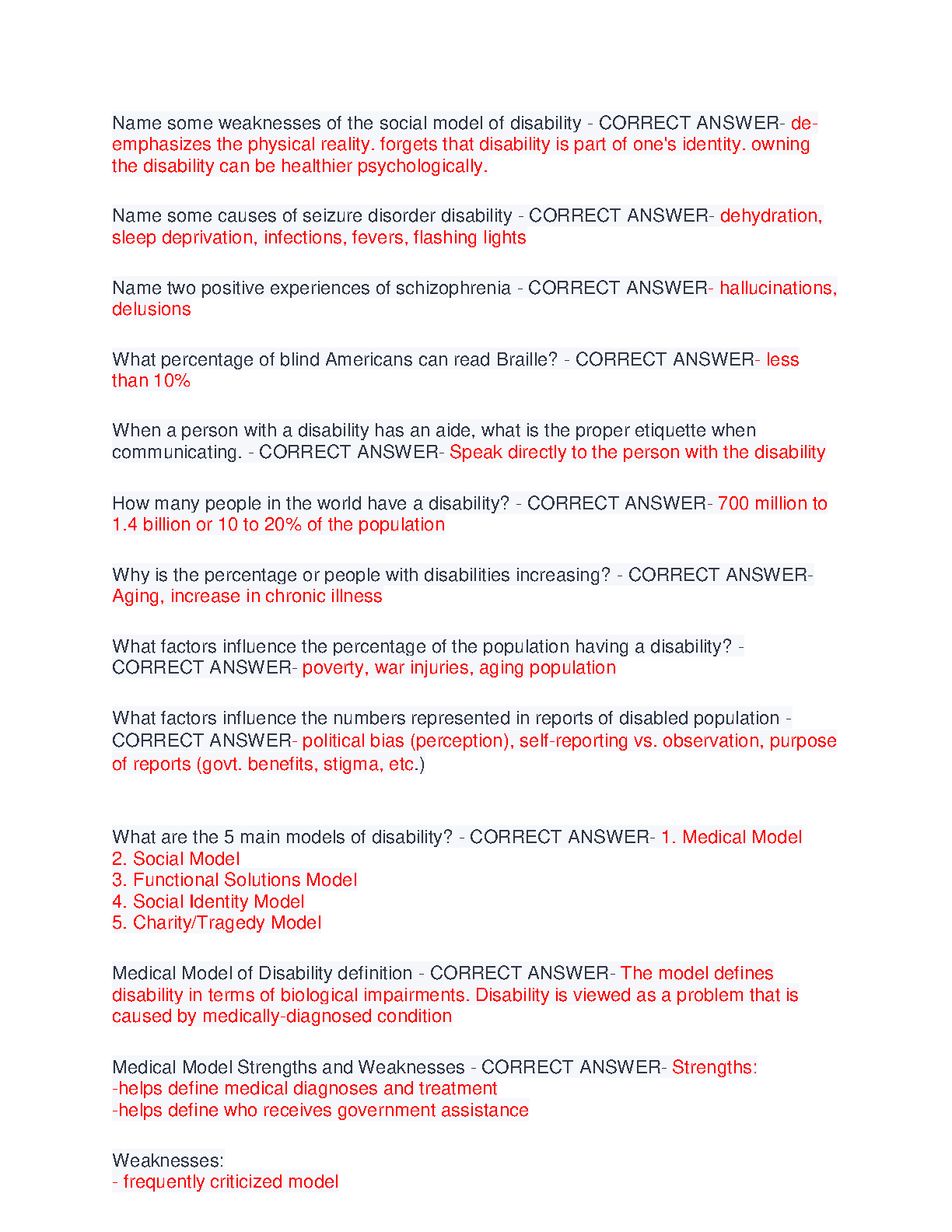 Name some weaknesses of the social model of disability - CORRECT ANSWER- de-emphasizes the physical reality. forgets that disability is part of one's identity. owning the disability can be healthier psychologically.

Name some causes of seizure disorder disability - CORRECT ANSWER- dehydration, sleep deprivation, infections, fevers, flashing lights

Name two positive experiences of schizophrenia - CORRECT ANSWER- hallucinations, delusions

What percentage of blind Americans can read Braille? - CORRECT ANSWER- less than 10%

When a person with a disability has an aide, what is the proper etiquette when communicating. - CORRECT ANSWER- Speak directly to the person with the disability

How many people in the world have a disability? - CORRECT ANSWER- 700 million to 1.4 billion or 10 to 20% of the population

Why is the percentage or people with disabilities increasing? - CORRECT ANSWER- Aging, increase in chronic illness

What factors influence the percentage of the population having a disability? - CORRECT ANSWER- poverty, war injuries, aging population

What factors influence the numbers represented in reports of disabled population - CORRECT ANSWER- political bias (perception), self-reporting vs. observation, purpose of reports (govt. benefits, stigma, etc.)

What are the 5 main models of disability? - CORRECT ANSWER- 1. Medical Model
2. Social Model
3. Functional Solutions Model
4. Social Identity Model
5. Charity/Tragedy Model

Medical Model of Disability definition - CORRECT ANSWER- The model defines disability in terms of biological impairments. Disability is viewed as a problem that is caused by medically-diagnosed condition

Medical Model Strengths and Weaknesses - CORRECT ANSWER- Strengths:
-helps define medical diagnoses and treatment
-helps define who receives government assistance

Weaknesses:
- frequently criticized model